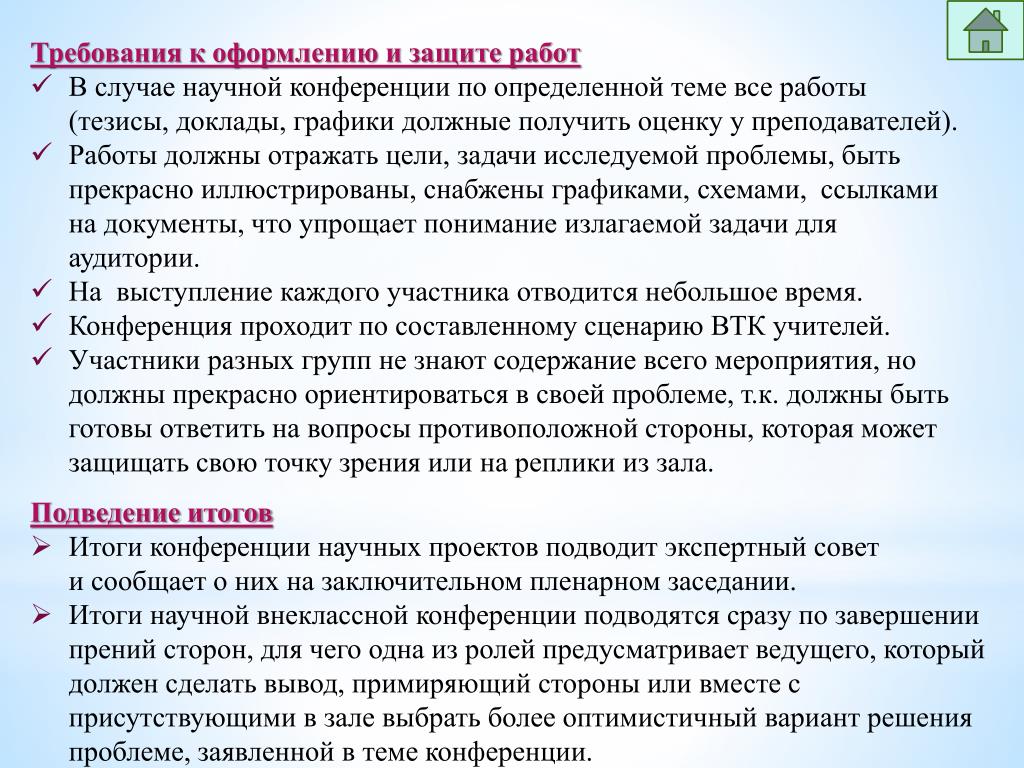 Требования к оформлению и защите работ

✓ В случае научной конференции по определенной теме все работы (тезисы, доклады, графики должные получить оценку у преподавателей).
✓ Работы должны отражать цели, задачи исследуемой проблемы, быть прекрасно иллюстрированы, снабжены графиками, схемами, ссылками на документы, что упрощает понимание излагаемой задачи для аудитории.
✓ На выступление каждого участника отводится небольшое время.
✓ Конференция проходит по составленному сценарию ВТК учителей.
✓ Участники разных групп не знают содержание всего мероприятия, но должны прекрасно ориентироваться в своей проблеме, т.к. должны быть готовы ответить на вопросы противоположной стороны, которая может защищать свою точку зрения или на реплики из зала.

Подведение итогов

➢ Итоги конференции научных проектов подводит экспертный совет и сообщает о них на заключительном пленарном заседании.
➢ Итоги научной внеклассной конференции подводятся сразу по завершении прений сторон, для чего одна из ролей предусматривает ведущего, который должен сделать вывод, примиряющий стороны или вместе с присутствующими в зале выбрать более оптимистичный вариант решения проблеме, заявленной в теме конференции.